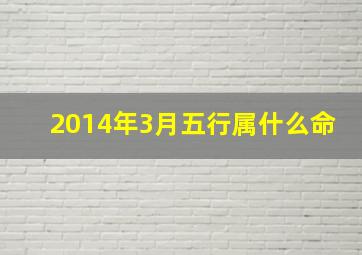 2014年3月五行属什么命